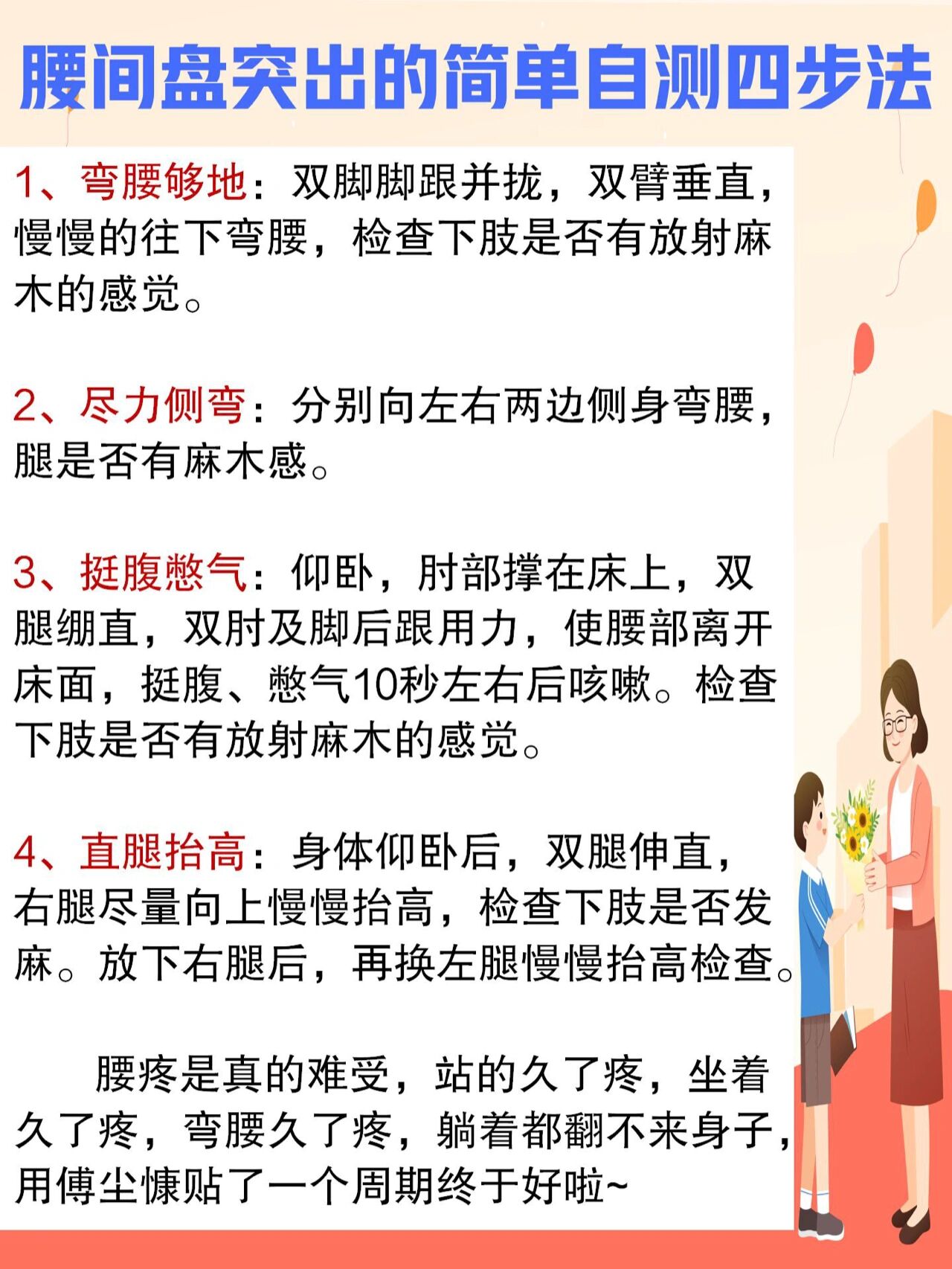 腰间盘突出的简单自测四步法

1、弯腰够地：双脚脚跟并拢，双臂垂直，慢慢的往下弯腰，检查下肢是否有放射麻木的感觉。

2、尽力侧弯：分别向左右两边侧身弯腰，腿是否有麻木感。

3、挺腹憋气：仰卧，肘部撑在床上，双腿绷直，双肘及脚后跟用力，使腰部离开床面，挺腹、憋气10秒左右后咳嗽。检查下肢是否有放射麻木的感觉。

4、直腿抬高：身体仰卧后，双腿伸直，右腿尽量向上慢慢抬高，检查下肢是否发麻。放下右腿后，再换左腿慢慢抬高检查。

腰疼是真的难受，站的久了疼，坐着久了疼，弯腰久了疼，躺着都翻不来身子，用傅尘慷贴了一个周期终于好啦~